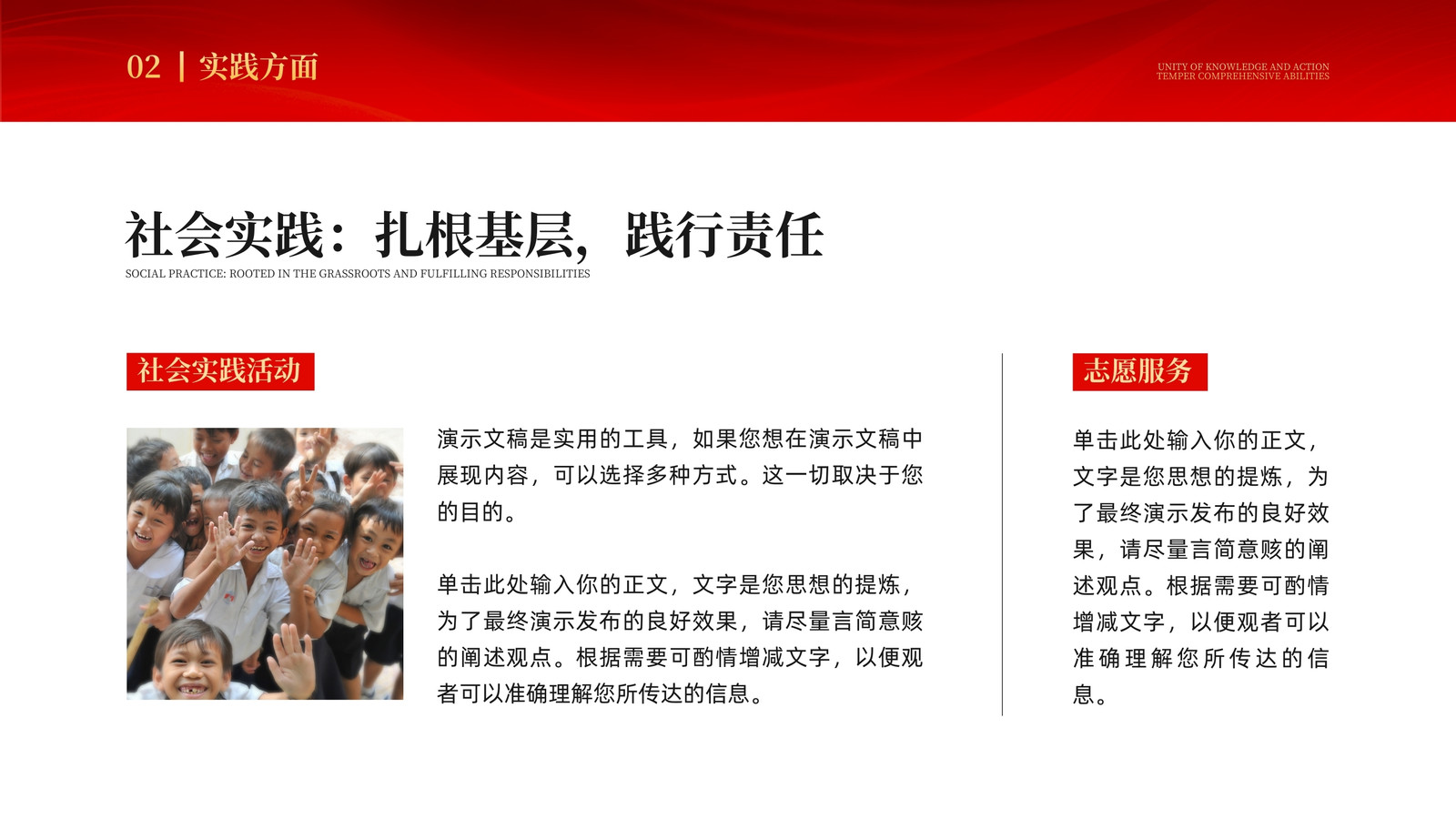 02 | 实践方面

UNITY OF KNOWLEDGE AND ACTION
TEMPER COMPREHENSIVE ABILITIES

社会实践：扎根基层，践行责任
SOCIAL PRACTICE: ROOTED IN THE GRASSROOTS AND FULFILLING RESPONSIBILITIES

社会实践活动

演示文稿是实用的工具，如果您想在演示文稿中展现内容，可以选择多种方式。这一切取决于您的目的。

单击此处输入你的正文，文字是您思想的提炼，为了最终演示发布的良好效果，请尽量言简意赅的阐述观点。根据需要可酌情增减文字，以便观者可以准确理解您所传达的信息。

志愿服务

单击此处输入你的正文，文字是您思想的提炼，为了最终演示发布的良好效果，请尽量言简意赅的阐述观点。根据需要可酌情增减文字，以便观者可以准确理解您所传达的信息。